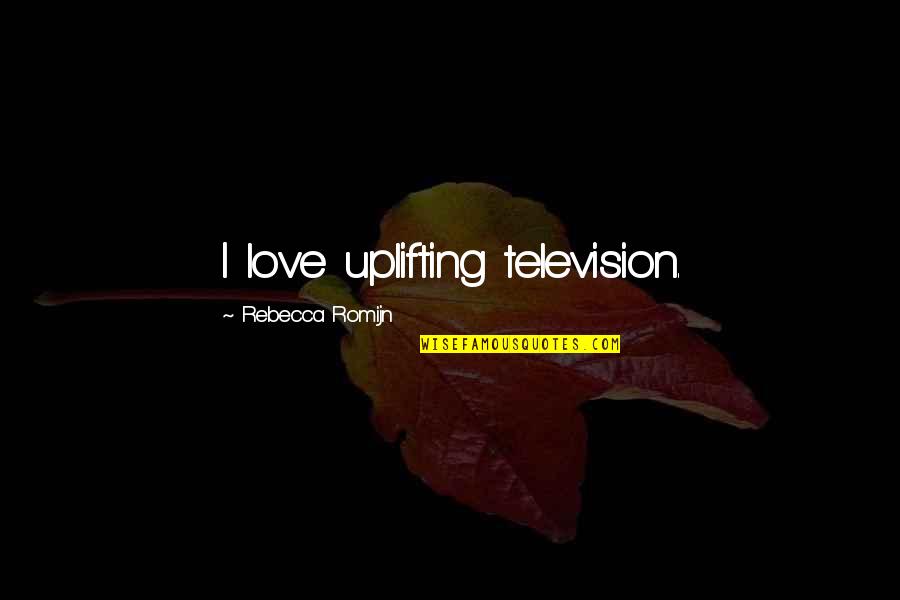 I love uplifting television.

~ Rebecca Romijn

WISEFAMOUSQUOTES.COM